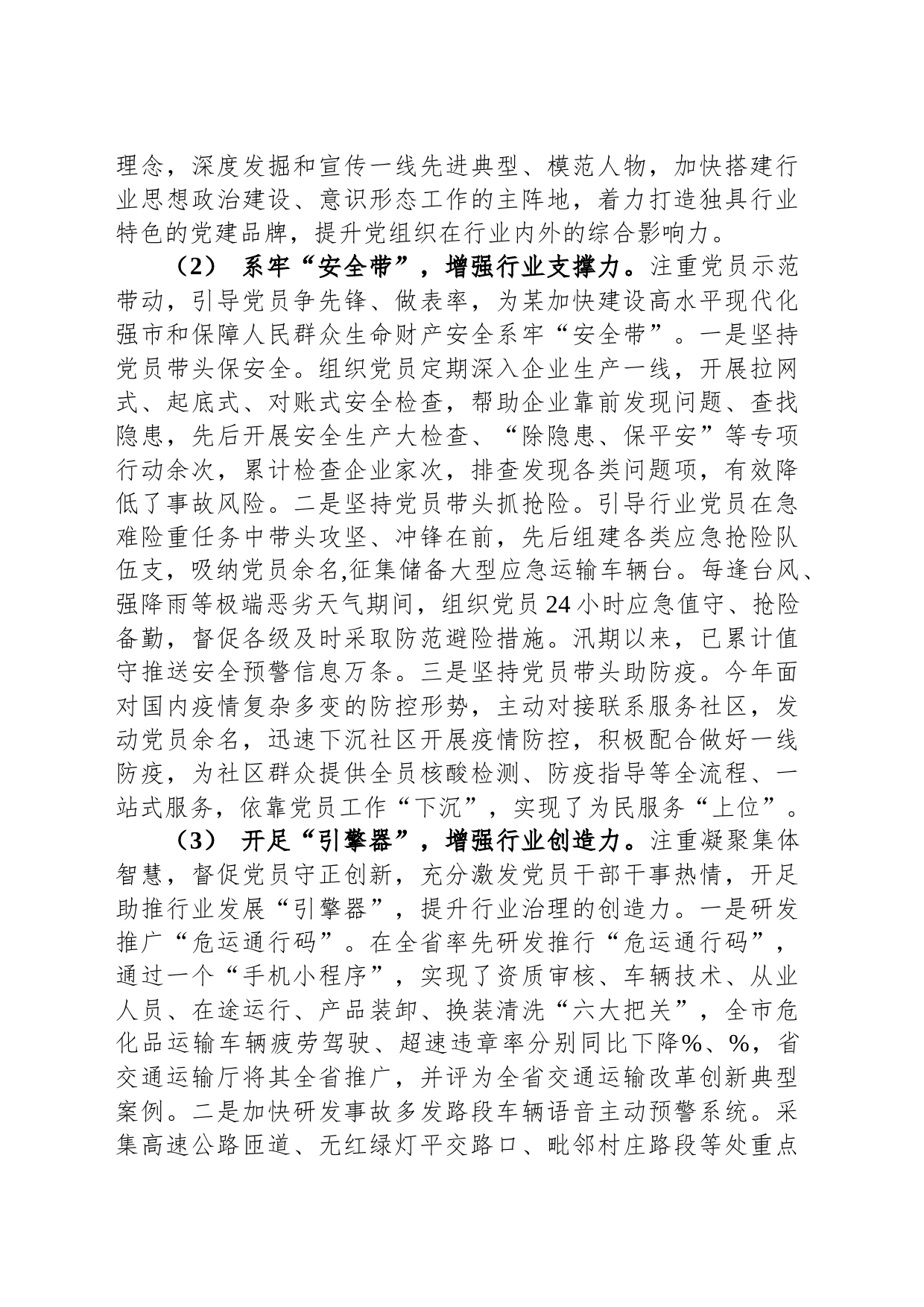 理念，深度发掘和宣传一线先进典型、模范人物，加快搭建行业思想政治建设、意识形态工作的主阵地，着力打造独具行业特色的党建品牌，提升党组织在行业内外的综合影响力。

（2） 系牢“安全带”，增强行业支撑力。注重党员示范带动，引导党员争先锋、做表率，为某加快建设高水平现代化强市和保障人民群众生命财产安全系牢“安全带”。一是坚持党员带头保安全。组织党员定期深入企业生产一线，开展拉网式、起底式、对账式安全检查，帮助企业靠前发现问题、查找隐患，先后开展安全生产大检查、“除隐患、保平安”等专项行动余次，累计检查企业家次，排查发现各类问题项，有效降低了事故风险。二是坚持党员带头抓抢险。引导行业党员在急难险重任务中带头攻坚、冲锋在前，先后组建各类应急抢险队伍支，吸纳党员余名,征集储备大型应急运输车辆台。每逢台风、强降雨等极端恶劣天气期间，组织党员24小时应急值守、抢险备勤，督促各级及时采取防范避险措施。汛期以来，已累计值守推送安全预警信息万条。三是坚持党员带头助防疫。今年面对国内疫情复杂多变的防控形势，主动对接联系服务社区，发动党员余名，迅速下沉社区开展疫情防控，积极配合做好一线防疫，为社区群众提供全员核酸检测、防疫指导等全流程、一站式服务，依靠党员工作“下沉”，实现了为民服务“上位”。

（3） 开足“引擎器”，增强行业创造力。注重凝聚集体智慧，督促党员守正创新，充分激发党员干部干事热情，开足助推行业发展“引擎器”，提升行业治理的创造力。一是研发推广“危运通行码”。在全省率先研发推行“危运通行码”，通过一个“手机小程序”，实现了资质审核、车辆技术、从业人员、在途运行、产品装卸、换装清洗“六大把关”，全市危化品运输车辆疲劳驾驶、超速违章率分别同比下降%、%，省交通运输厅将其全省推广，并评为全省交通运输改革创新典型案例。二是加快研发事故多发路段车辆语音主动预警系统。采集高速公路匝道、无红绿灯平交路口、毗邻村庄路段等处重点